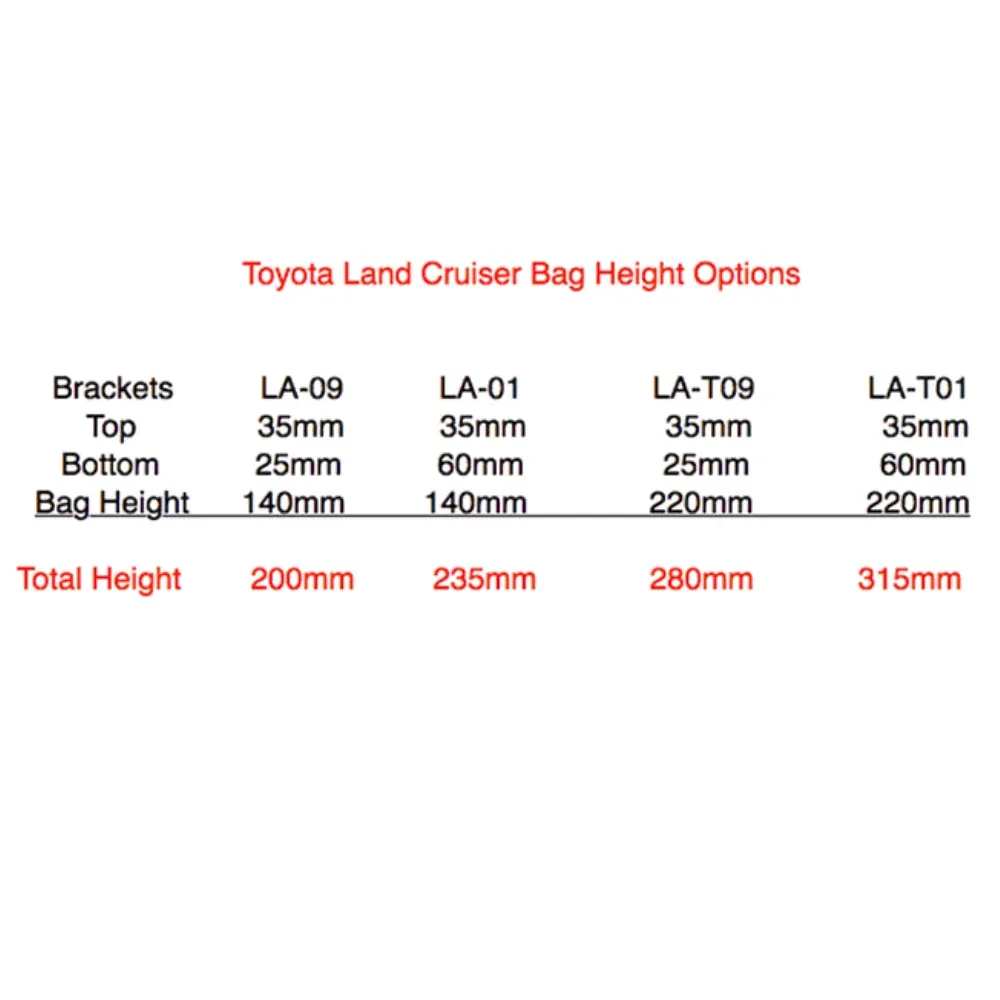 Toyota Land Cruiser Bag Height Options

| Brackets | LA-09 | LA-01 | LA-T09 | LA-T01 |
|---|---|---|---|---|
| Top | 35mm | 35mm | 35mm | 35mm |
| Bottom | 25mm | 60mm | 25mm | 60mm |
| Bag Height | 140mm | 140mm | 220mm | 220mm |
| Total Height | 200mm | 235mm | 280mm | 315mm |